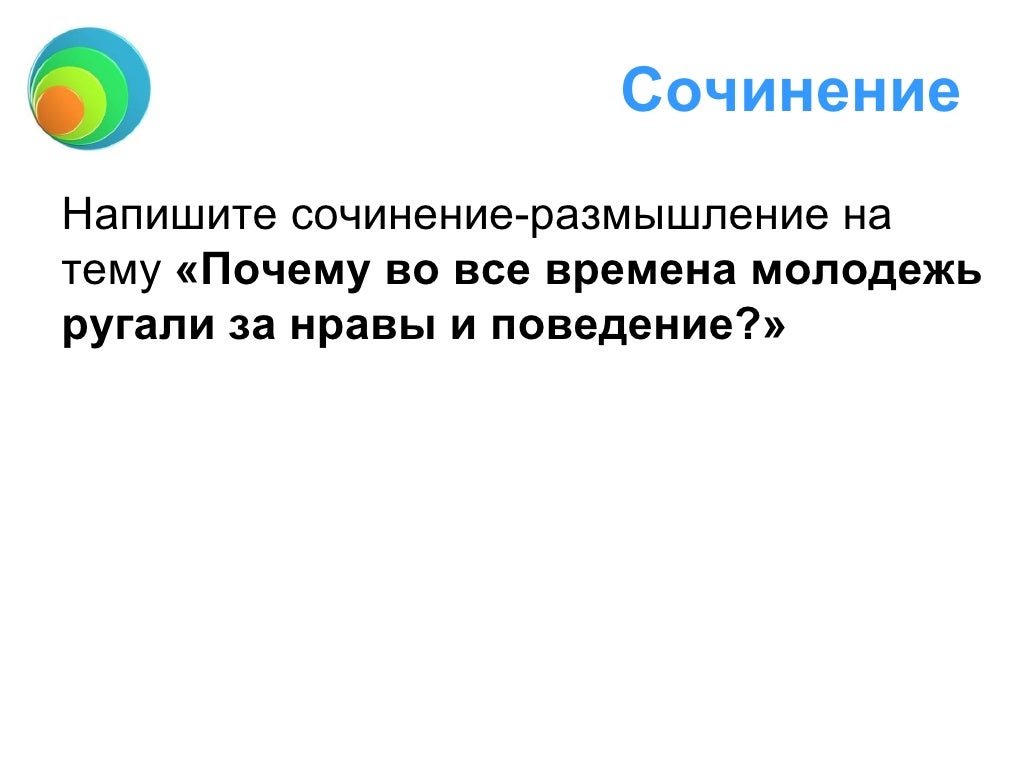 Сочинение

Напишите сочинение-размышление на тему «Почему во все времена молодежь ругали за нравы и поведение?»